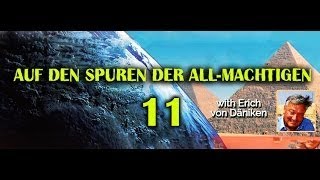 AUF DEN SPUREN DER ALL-MACHTIGEN

11

with Erich von Däniken